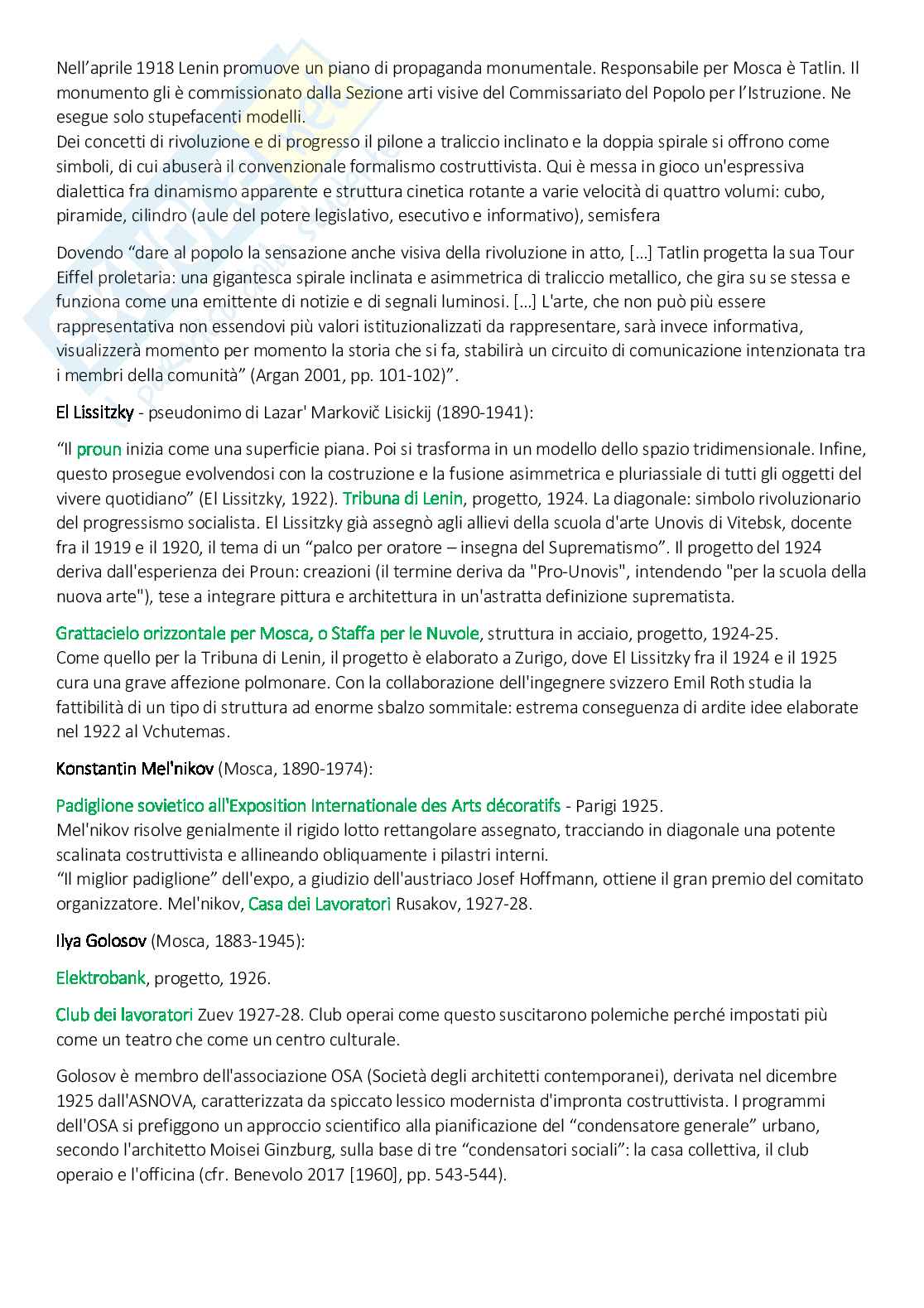 Nell'aprile 1918 Lenin promuove un piano di propaganda monumentale. Responsabile per Mosca è Tatlin. Il monumento gli è commissionato dalla Sezione arti visive del Commissariato del Popolo per l'Istruzione. Ne esegue solo stupefacenti modelli.
Dei concetti di rivoluzione e di progresso il pilone a traliccio inclinato e la doppia spirale si offrono come simboli, di cui abuserà il convenzionale formalismo costruttivista. Qui è messa in gioco un'espressiva dialettica fra dinamismo apparente e struttura cinetica rotante a varie velocità di quattro volumi: cubo, piramide, cilindro (aule del potere legislativo, esecutivo e informativo), semisfera

Dovendo "dare al popolo la sensazione anche visiva della rivoluzione in atto, [...] Tatlin progetta la sua Tour Eiffel proletaria: una gigantesca spirale inclinata e asimmetrica di traliccio metallico, che gira su se stessa e funziona come una emittente di notizie e di segnali luminosi. [...] L'arte, che non può più essere rappresentativa non essendovi più valori istituzionalizzati da rappresentare, sarà invece informativa, visualizzerà momento per momento la storia che si fa, stabilirà un circuito di comunicazione intenzionata tra i membri della comunità" (Argan 2001, pp. 101-102)".

El Lissitzky - pseudonimo di Lazar' Markovič Lisickij (1890-1941):

"Il proun inizia come una superficie piana. Poi si trasforma in un modello dello spazio tridimensionale. Infine, questo prosegue evolvendosi con la costruzione e la fusione asimmetrica e pluriassiale di tutti gli oggetti del vivere quotidiano" (El Lissitzky, 1922). Tribuna di Lenin, progetto, 1924. La diagonale: simbolo rivoluzionario del progressismo socialista. El Lissitzky già assegnò agli allievi della scuola d'arte Unovis di Vitebsk, docente fra il 1919 e il 1920, il tema di un "palco per oratore – insegna del Suprematismo". Il progetto del 1924 deriva dall'esperienza dei Proun: creazioni (il termine deriva da "Pro-Unovis", intendendo "per la scuola della nuova arte"), tese a integrare pittura e architettura in un'astratta definizione suprematista.

Grattacielo orizzontale per Mosca, o Staffa per le Nuvole, struttura in acciaio, progetto, 1924-25.
Come quello per la Tribuna di Lenin, il progetto è elaborato a Zurigo, dove El Lissitzky fra il 1924 e il 1925 cura una grave affezione polmonare. Con la collaborazione dell'ingegnere svizzero Emil Roth studia la fattibilità di un tipo di struttura ad enorme sbalzo sommitale: estrema conseguenza di ardite idee elaborate nel 1922 al Vchutemas.

Konstantin Mel'nikov (Mosca, 1890-1974):

Padiglione sovietico all'Exposition Internationale des Arts décoratifs - Parigi 1925.
Mel'nikov risolve genialmente il rigido lotto rettangolare assegnato, tracciando in diagonale una potente scalinata costruttivista e allineando obliquamente i pilastri interni.
"Il miglior padiglione" dell'expo, a giudizio dell'austriaco Josef Hoffmann, ottiene il gran premio del comitato organizzatore. Mel'nikov, Casa dei Lavoratori Rusakov, 1927-28.

Ilya Golosov (Mosca, 1883-1945):

Elektrobank, progetto, 1926.

Club dei lavoratori Zuev 1927-28. Club operai come questo suscitarono polemiche perché impostati più come un teatro che come un centro culturale.

Golosov è membro dell'associazione OSA (Società degli architetti contemporanei), derivata nel dicembre 1925 dall'ASNOVA, caratterizzata da spiccato lessico modernista d'impronta costruttivista. I programmi dell'OSA si prefiggono un approccio scientifico alla pianificazione del "condensatore generale" urbano, secondo l'architetto Moisei Ginzburg, sulla base di tre "condensatori sociali": la casa collettiva, il club operaio e l'officina (cfr. Benevolo 2017 [1960], pp. 543-544).